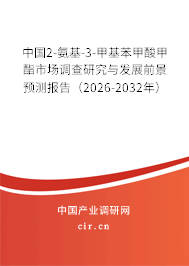 中国2-氨基-3-甲基苯甲酸甲酯市场调查研究与发展前景预测报告（2026-2032年）

中国产业调研网

cir.cn